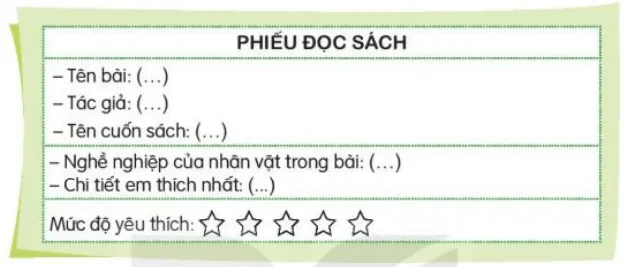 PHIẾU ĐỌC SÁCH

– Tên bài: (...)
– Tác giả: (...)
– Tên cuốn sách: (...)

– Nghề nghiệp của nhân vật trong bài: (...)
– Chi tiết em thích nhất: (...)

Mức độ yêu thích: ☆ ☆ ☆ ☆ ☆